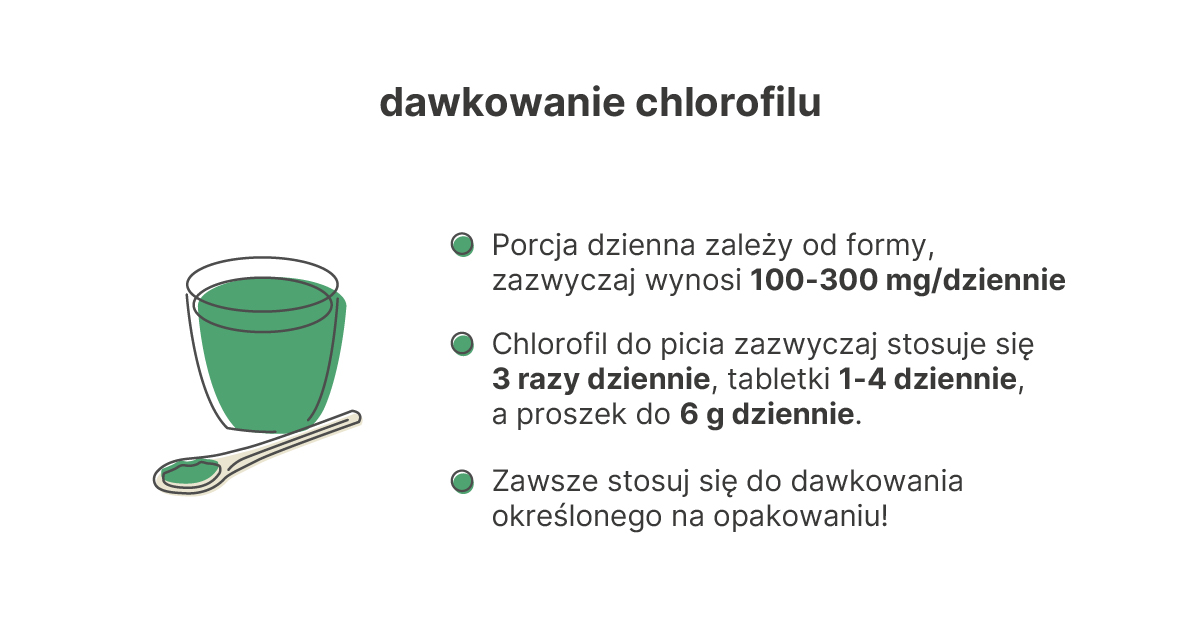 dawkowanie chlorofilu

• Porcja dzienna zależy od formy, zazwyczaj wynosi 100-300 mg/dziennie

• Chlorofil do picia zazwyczaj stosuje się 3 razy dziennie, tabletki 1-4 dziennie, a proszek do 6 g dziennie.

• Zawsze stosuj się do dawkowania określonego na opakowaniu!